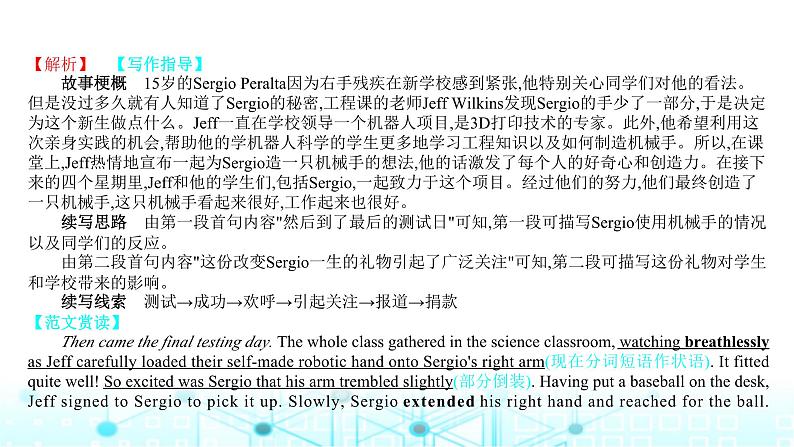 【解析】　【写作指导】

故事梗概　15岁的Sergio Peralta因为右手残疾在新学校感到紧张,他特别关心同学们对他的看法。但是没过多久就有人知道了Sergio的秘密,工程课的老师Jeff Wilkins发现Sergio的手少了一部分,于是决定为这个新生做点什么。Jeff一直在学校领导一个机器人项目,是3D打印技术的专家。此外,他希望利用这次亲身实践的机会,帮助他的学机器人科学的学生更多地学习工程知识以及如何制造机械手。所以,在课堂上,Jeff热情地宣布一起为Sergio造一只机械手的想法,他的话激发了每个人的好奇心和创造力。在接下来的四个星期里,Jeff和他的学生们,包括Sergio,一起致力于这个项目。经过他们的努力,他们最终创造了一只机械手,这只机械手看起来很好,工作起来也很好。

续写思路　由第一段首句内容"然后到了最后的测试日"可知,第一段可描写Sergio使用机械手的情况以及同学们的反应。

由第二段首句内容"这份改变Sergio一生的礼物引起了广泛关注"可知,第二段可描写这份礼物对学生和学校带来的影响。

续写线索　测试→成功→欢呼→引起关注→报道→捐款

【范文赏读】

Then came the final testing day. The whole class gathered in the science classroom, watching breathlessly as Jeff carefully loaded their self-made robotic hand onto Sergio's right arm(现在分词短语作状语). It fitted quite well! So excited was Sergio that his arm trembled slightly(部分倒装). Having put a baseball on the desk, Jeff signed to Sergio to pick it up. Slowly, Sergio extended his right hand and reached for the ball.